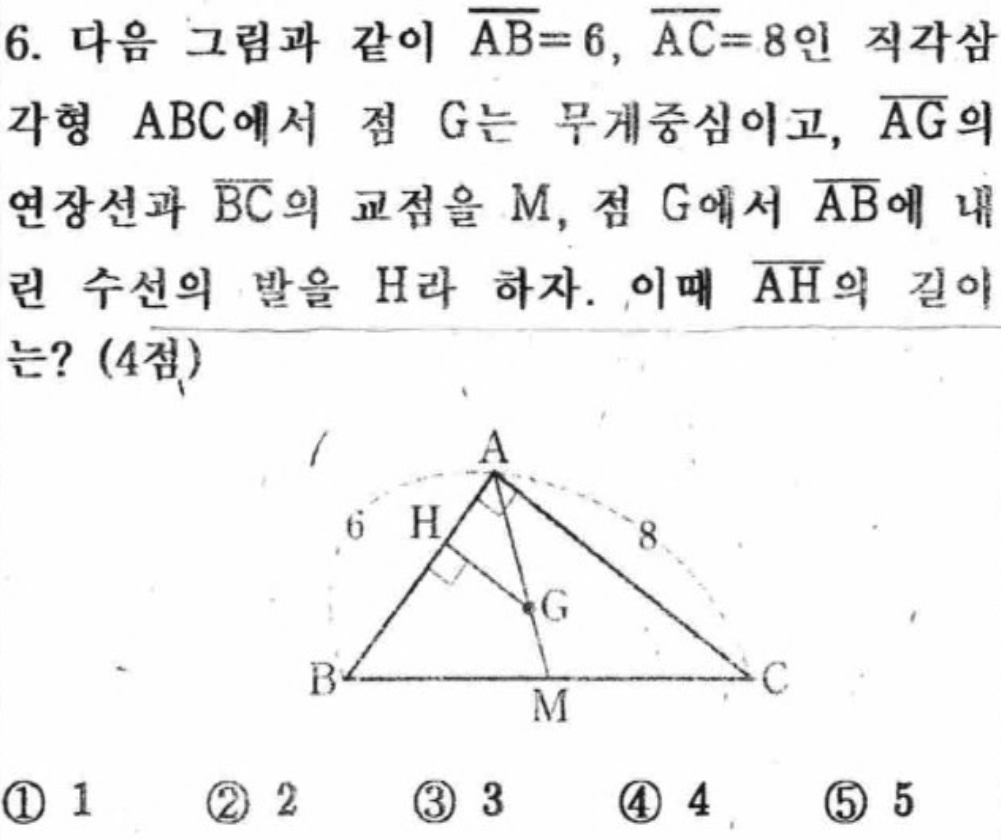 6. 다음 그림과 같이 $\overline{AB}=6$, $\overline{AC}=8$인 직각삼각형 ABC에서 점 G는 무게중심이고, $\overline{AG}$의 연장선과 $\overline{BC}$의 교점을 M, 점 G에서 $\overline{AB}$에 내린 수선의 발을 H라 하자. 이때 $\overline{AH}$의 길이는? (4점)

A
6
H
8
G
B
M
C

① 1 ② 2 ③ 3 ④ 4 ⑤ 5